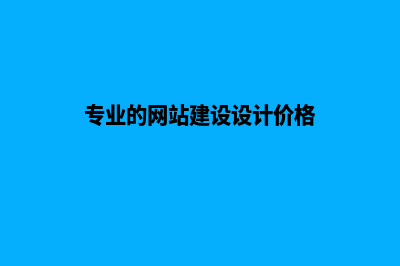 专业的网站建设设计价格